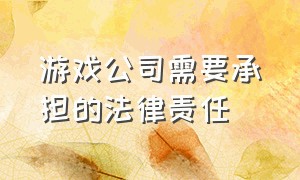 游戏公司需要承担的法律责任